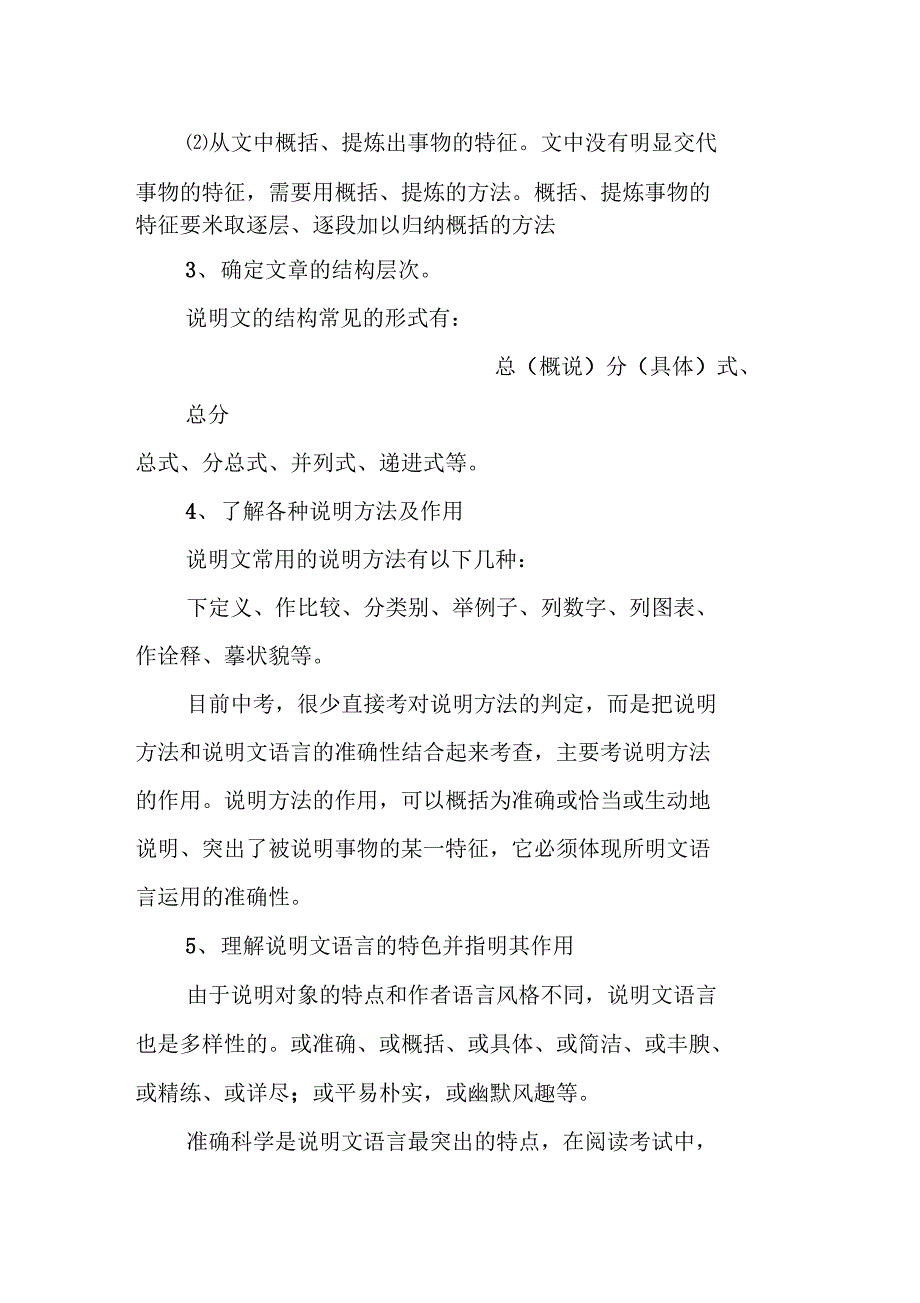 ⑵从文中概括、提炼出事物的特征。文中没有明显交代事物的特征，需要用概括、提炼的方法。概括、提炼事物的特征要米取逐层、逐段加以归纳概括的方法

3、确定文章的结构层次。

说明文的结构常见的形式有：

总（概说）分（具体）式、

总分

总式、分总式、并列式、递进式等。

4、了解各种说明方法及作用

说明文常用的说明方法有以下几种：

下定义、作比较、分类别、举例子、列数字、列图表、作诠释、摹状貌等。

目前中考，很少直接考对说明方法的判定，而是把说明方法和说明文语言的准确性结合起来考查，主要考说明方法的作用。说明方法的作用，可以概括为准确或恰当或生动地说明、突出了被说明事物的某一特征，它必须体现所明文语言运用的准确性。

5、理解说明文语言的特色并指明其作用

由于说明对象的特点和作者语言风格不同，说明文语言也是多样性的。或准确、或概括、或具体、或简洁、或丰腴、或精练、或详尽；或平易朴实，或幽默风趣等。

准确科学是说明文语言最突出的特点，在阅读考试中，